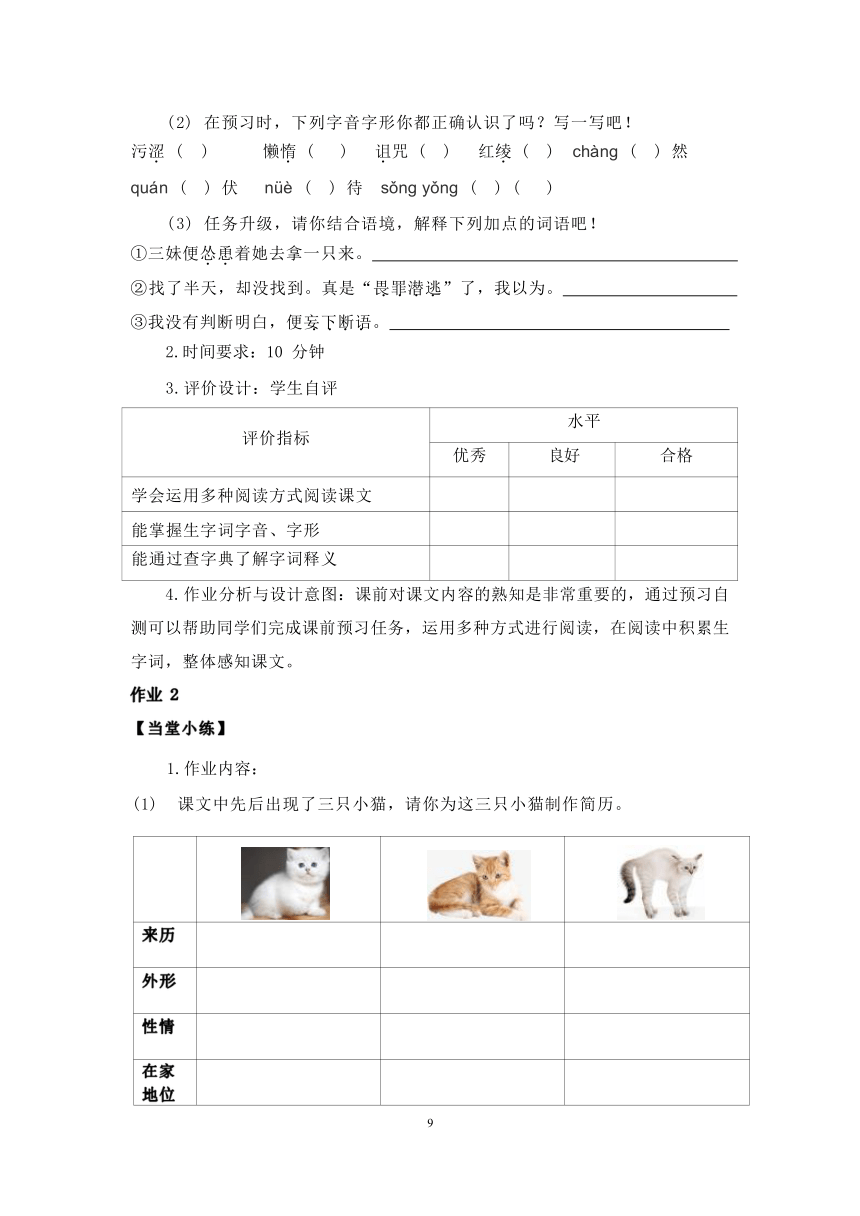 (2) 在预习时，下列字音字形你都正确认识了吗？写一写吧！

污涩（ ） 懒惰（ ） 诅咒（ ） 红绫（ ） chàng（ ）然

quán（ ）伏 nüè（ ）待 sǒng yǒng（ ）（ ）

(3) 任务升级，请你结合语境，解释下列加点的词语吧！

①三妹便怂恿着她去拿一只来。

②找了半天，却没找到。真是“畏罪潜逃”了，我以为。

③我没有判断明白，便妄下断语。

2.时间要求：10 分钟

3.评价设计：学生自评

| 评价指标 | 水平 | | |
|---|---|---|---|
| | 优秀 | 良好 | 合格 |
| 学会运用多种阅读方式阅读课文 | | | |
| 能掌握生字词字音、字形 | | | |
| 能通过查字典了解字词释义 | | | |

4.作业分析与设计意图：课前对课文内容的熟知是非常重要的，通过预习自测可以帮助同学们完成课前预习任务，运用多种方式进行阅读，在阅读中积累生字词，整体感知课文。

作业 2

【当堂小练】

1.作业内容：

(1) 课文中先后出现了三只小猫，请你为这三只小猫制作简历。

| | | | |
|---|---|---|---|
| 来历 | | | |
| 外形 | | | |
| 性情 | | | |
| 在家地位 | | | |

9